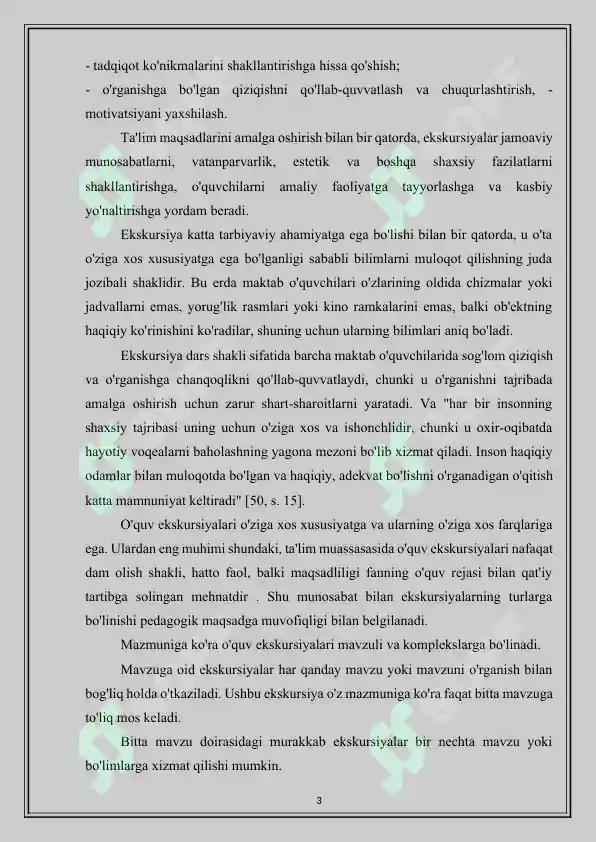 - tadqiqot ko'nikmalarini shakllantirishga hissa qo'shish;
- o'rganishga bo'lgan qiziqishni qo'llab-quvvatlash va chuqurlashtirish, - motivatsiyani yaxshilash.

Ta'lim maqsadlarini amalga oshirish bilan bir qatorda, ekskursiyalar jamoaviy munosabatlarni, vatanparvarlik, estetik va boshqa shaxsiy fazilatlarni shakllantirishga, o'quvchilarni amaliy faoliyatga tayyorlashga va kasbiy yo'naltirishga yordam beradi.

Ekskursiya katta tarbiyaviy ahamiyatga ega bo'lishi bilan bir qatorda, u o'ta o'ziga xos xususiyatga ega bo'lganligi sababli bilimlarni muloqot qilishning juda jozibali shaklidir. Bu erda maktab o'quvchilari o'zlarining oldida chizmalar yoki jadvallarni emas, yorug'lik rasmlari yoki kino ramkalarini emas, balki ob'ektning haqiqiy ko'rinishini ko'radilar, shuning uchun ularning bilimlari aniq bo'ladi.

Ekskursiya dars shakli sifatida barcha maktab o'quvchilarida sog'lom qiziqish va o'rganishga chanqoqlikni qo'llab-quvvatlaydi, chunki u o'rganishni tajribada amalga oshirish uchun zarur shart-sharoitlarni yaratadi. Va "har bir insonning shaxsiy tajribasi uning uchun o'ziga xos va ishonchlidir, chunki u oxir-oqibatda hayotiy voqealarni baholashning yagona mezoni bo'lib xizmat qiladi. Inson haqiqiy odamlar bilan muloqotda bo'lgan va haqiqiy, adekvat bo'lishni o'rganadigan o'qitish katta mamnuniyat keltiradi" [50, s. 15].

O'quv ekskursiyalari o'ziga xos xususiyatga va ularning o'ziga xos farqlariga ega. Ulardan eng muhimi shundaki, ta'lim muassasasida o'quv ekskursiyalari nafaqat dam olish shakli, hatto faol, balki maqsadliligi fanning o'quv rejasi bilan qat'iy tartibga solingan mehnatdir . Shu munosabat bilan ekskursiyalarning turlarga bo'linishi pedagogik maqsadga muvofiqligi bilan belgilanadi.

Mazmuniga ko'ra o'quv ekskursiyalari mavzuli va komplekslarga bo'linadi.

Mavzuga oid ekskursiyalar har qanday mavzu yoki mavzuni o'rganish bilan bog'liq holda o'tkaziladi. Ushbu ekskursiya o'z mazmuniga ko'ra faqat bitta mavzuga to'liq mos keladi.

Bitta mavzu doirasidagi murakkab ekskursiyalar bir nechta mavzu yoki bo'limlarga xizmat qilishi mumkin.

3